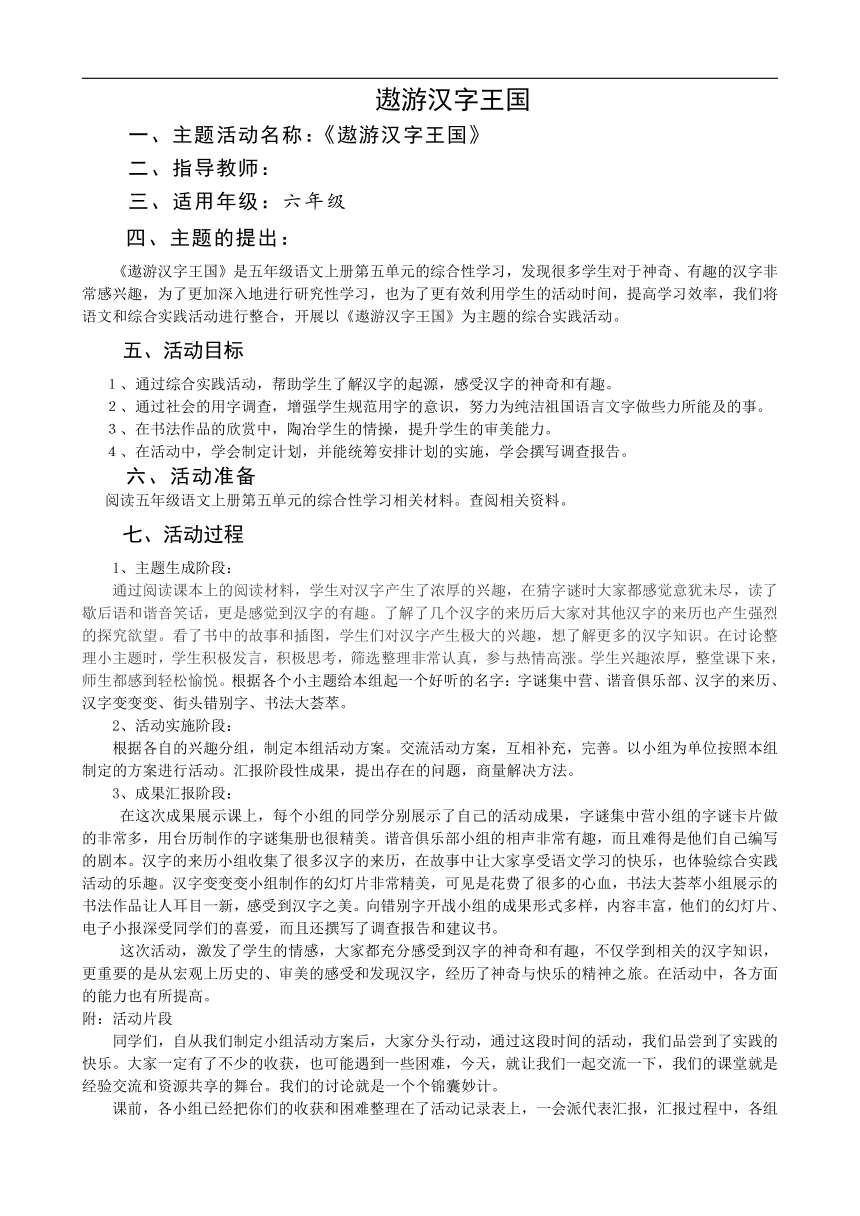 遨游汉字王国

一、主题活动名称：《遨游汉字王国》

二、指导教师：

三、适用年级：六年级

四、主题的提出：

《遨游汉字王国》是五年级语文上册第五单元的综合性学习，发现很多学生对于神奇、有趣的汉字非常感兴趣，为了更加深入地进行研究性学习，也为了更有效利用学生的活动时间，提高学习效率，我们将语文和综合实践活动进行整合，开展以《遨游汉字王国》为主题的综合实践活动。

五、活动目标

1、通过综合实践活动，帮助学生了解汉字的起源，感受汉字的神奇和有趣。
2、通过社会的用字调查，增强学生规范用字的意识，努力为纯洁祖国语言文字做些力所能及的事。
3、在书法作品的欣赏中，陶冶学生的情操，提升学生的审美能力。
4、在活动中，学会制定计划，并能统筹安排计划的实施，学会撰写调查报告。

六、活动准备

阅读五年级语文上册第五单元的综合性学习相关材料。查阅相关资料。

七、活动过程

1、主题生成阶段：

通过阅读课本上的阅读材料，学生对汉字产生了浓厚的兴趣，在猜字谜时大家都感觉意犹未尽，读了歇后语和谐音笑话，更是感觉到汉字的有趣。了解了几个汉字的来历后大家对其他汉字的来历也产生强烈的探究欲望。看了书中的故事和插图，学生们对汉字产生极大的兴趣，想了解更多的汉字知识。在讨论整理小主题时，学生积极发言，积极思考，筛选整理非常认真，参与热情高涨。学生兴趣浓厚，整堂课下来，师生都感到轻松愉悦。根据各个小主题给本组起一个好听的名字：字谜集中营、谐音俱乐部、汉字的来历、汉字变变变、街头错别字、书法大荟萃。

2、活动实施阶段：

根据各自的兴趣分组，制定本组活动方案。交流活动方案，互相补充，完善。以小组为单位按照本组制定的方案进行活动。汇报阶段性成果，提出存在的问题，商量解决方法。

3、成果汇报阶段：

在这次成果展示课上，每个小组的同学分别展示了自己的活动成果，字谜集中营小组的字谜卡片做的非常多，用台历制作的字谜集册也很精美。谐音俱乐部小组的相声非常有趣，而且难得是他们自己编写的剧本。汉字的来历小组收集了很多汉字的来历，在故事中让大家享受语文学习的快乐，也体验综合实践活动的乐趣。汉字变变变小组制作的幻灯片非常精美，可见是花费了很多的心血，书法大荟萃小组展示的书法作品让人耳目一新，感受到汉字之美。向错别字开战小组的成果形式多样，内容丰富，他们的幻灯片、电子小报深受同学们的喜爱，而且还撰写了调查报告和建议书。

这次活动，激发了学生的情感，大家都充分感受到汉字的神奇和有趣，不仅学到相关的汉字知识，更重要的是从宏观上历史的、审美的感受和发现汉字，经历了神奇与快乐的精神之旅。在活动中，各方面的能力也有所提高。

附：活动片段

同学们，自从我们制定小组活动方案后，大家分头行动，通过这段时间的活动，我们品尝到了实践的快乐。大家一定有了不少的收获，也可能遇到一些困难，今天，就让我们一起交流一下，我们的课堂就是经验交流和资源共享的舞台。我们的讨论就是一个个锦囊妙计。

课前，各小组已经把你们的收获和困难整理在了活动记录表上，一会派代表汇报，汇报过程中，各组